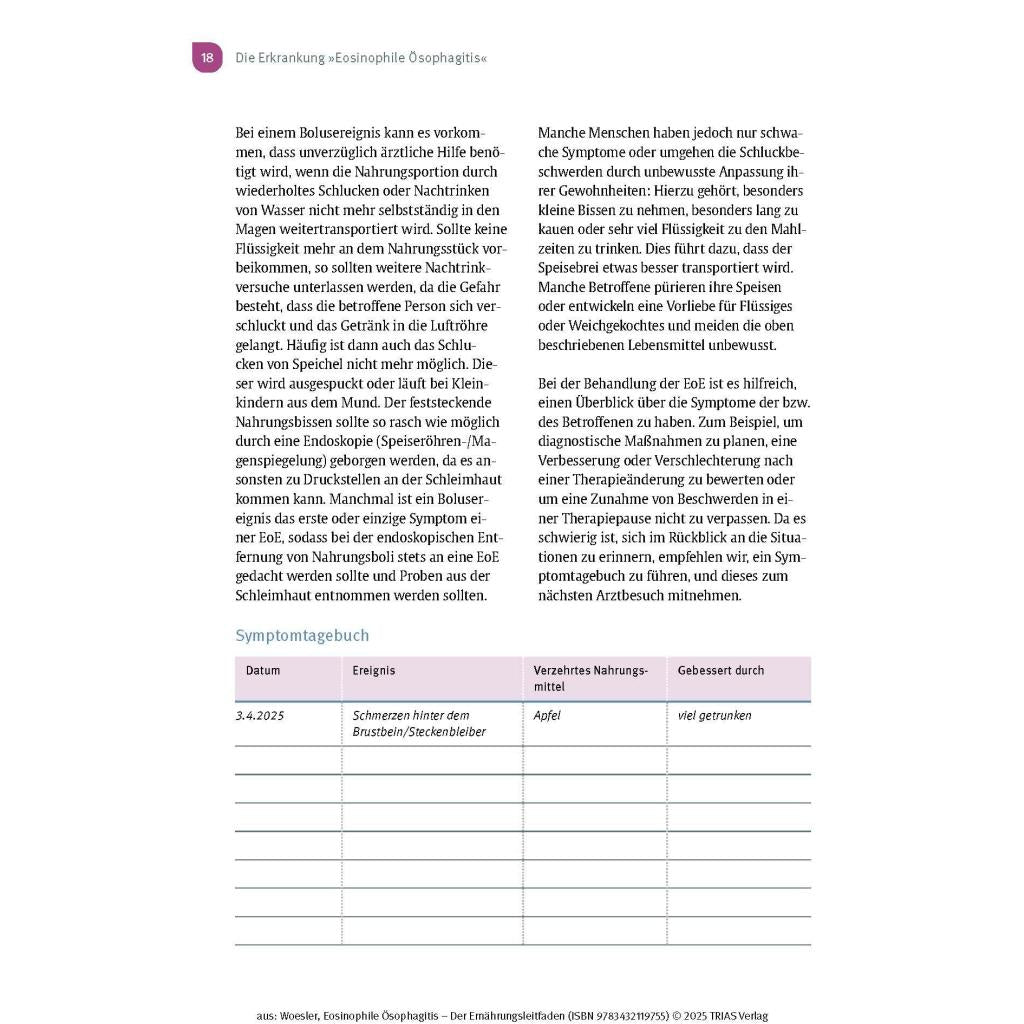 18 Die Erkrankung »Eosinophile Ösophagitis«

Bei einem Bolusereignis kann es vorkommen, dass unverzüglich ärztliche Hilfe benötigt wird, wenn die Nahrungsportion durch wiederholtes Schlucken oder Nachtrinken von Wasser nicht mehr selbstständig in den Magen weitertransportiert wird. Sollte keine Flüssigkeit mehr an dem Nahrungsstück vorbeikommen, so sollten weitere Nachtrinkversuche unterlassen werden, da die Gefahr besteht, dass die betroffene Person sich verschluckt und das Getränk in die Luftröhre gelangt. Häufig ist dann auch das Schlucken von Speichel nicht mehr möglich. Dieser wird ausgespuckt oder läuft bei Kleinkindern aus dem Mund. Der feststeckende Nahrungsbissen sollte so rasch wie möglich durch eine Endoskopie (Speiseröhren-/Magenspiegelung) geborgen werden, da es ansonsten zu Druckstellen an der Schleimhaut kommen kann. Manchmal ist ein Bolusereignis das erste oder einzige Symptom einer EoE, sodass bei der endoskopischen Entfernung von Nahrungsboli stets an eine EoE gedacht werden sollte und Proben aus der Schleimhaut entnommen werden sollten.

Manche Menschen haben jedoch nur schwache Symptome oder umgehen die Schluckbeschwerden durch unbewusste Anpassung ihrer Gewohnheiten: Hierzu gehört, besonders kleine Bissen zu nehmen, besonders lang zu kauen oder sehr viel Flüssigkeit zu den Mahlzeiten zu trinken. Dies führt dazu, dass der Speisebrei etwas besser transportiert wird. Manche Betroffene pürieren ihre Speisen oder entwickeln eine Vorliebe für Flüssiges oder Weichgekochtes und meiden die oben beschriebenen Lebensmittel unbewusst.

Bei der Behandlung der EoE ist es hilfreich, einen Überblick über die Symptome der bzw. des Betroffenen zu haben. Zum Beispiel, um diagnostische Maßnahmen zu planen, eine Verbesserung oder Verschlechterung nach einer Therapieänderung zu bewerten oder um eine Zunahme von Beschwerden in einer Therapiepause nicht zu verpassen. Da es schwierig ist, sich im Rückblick an die Situationen zu erinnern, empfehlen wir, ein Symptomtagebuch zu führen, und dieses zum nächsten Arztbesuch mitnehmen.

Symptomtagebuch

| Datum | Ereignis | Verzehrtes Nahrungsmittel | Gebessert durch |
|---|---|---|---|
| 3.4.2025 | Schmerzen hinter dem Brustbein/Steckenbleiber | Apfel | viel getrunken |
| | | | |
| | | | |
| | | | |
| | | | |
| | | | |
| | | | |
| | | | |

aus: Woesler, Eosinophile Ösophagitis – Der Ernährungsleitfaden (ISBN 9783432119755) © 2025 TRIAS Verlag